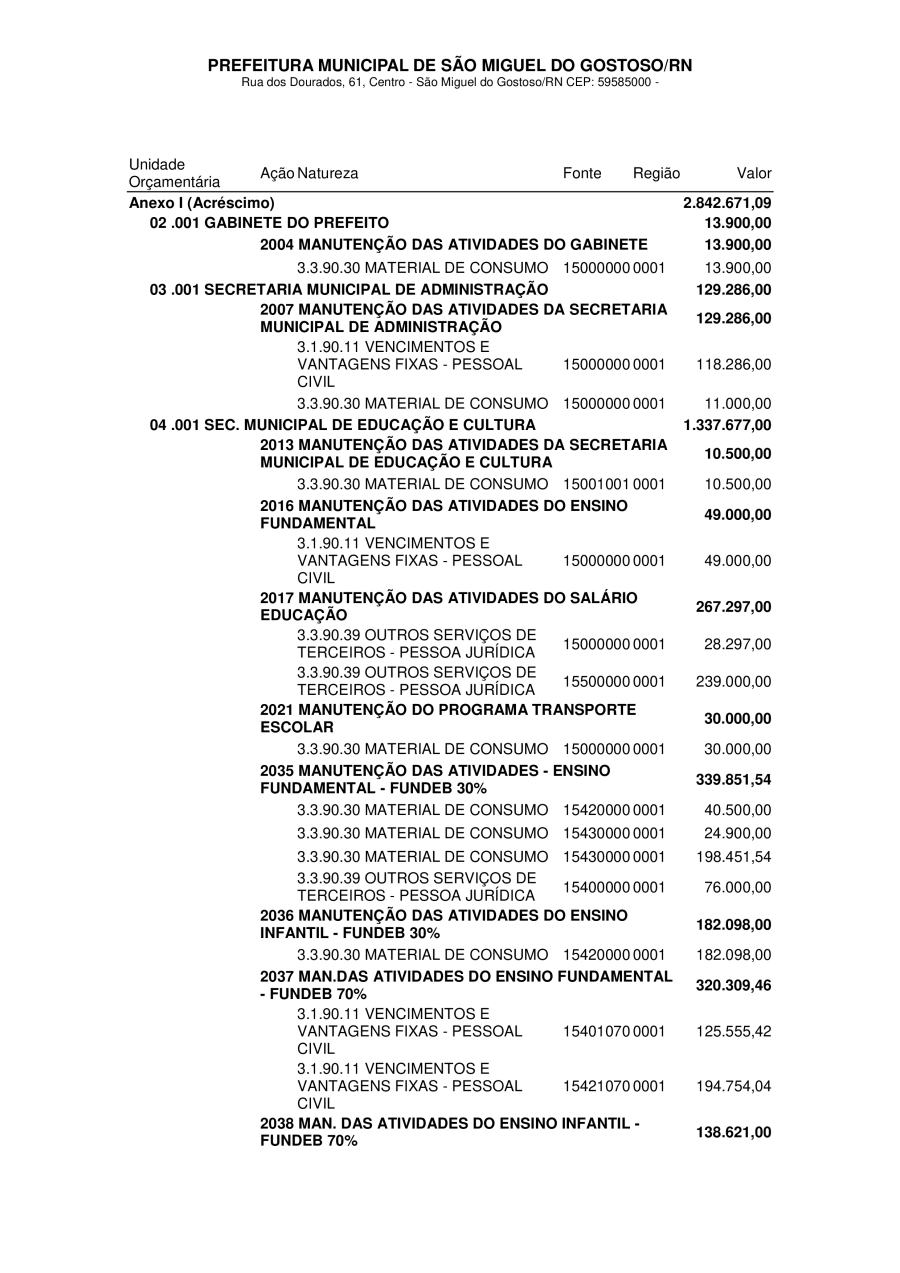 PREFEITURA MUNICIPAL DE SÃO MIGUEL DO GOSTOSO/RN
Rua dos Dourados, 61, Centro - São Miguel do Gostoso/RN CEP: 59585000 -

| Unidade Orçamentária | Ação Natureza | Fonte | Região | Valor |
|---|---|---|---|---|
| Anexo I (Acréscimo) | | | | 2.842.671,09 |
| 02 .001 GABINETE DO PREFEITO | | | | 13.900,00 |
| | 2004 MANUTENÇÃO DAS ATIVIDADES DO GABINETE | | | 13.900,00 |
| | 3.3.90.30 MATERIAL DE CONSUMO | 15000000 | 0001 | 13.900,00 |
| 03 .001 SECRETARIA MUNICIPAL DE ADMINISTRAÇÃO | | | | 129.286,00 |
| | 2007 MANUTENÇÃO DAS ATIVIDADES DA SECRETARIA MUNICIPAL DE ADMINISTRAÇÃO | | | 129.286,00 |
| | 3.1.90.11 VENCIMENTOS E VANTAGENS FIXAS - PESSOAL CIVIL | 15000000 | 0001 | 118.286,00 |
| | 3.3.90.30 MATERIAL DE CONSUMO | 15000000 | 0001 | 11.000,00 |
| 04 .001 SEC. MUNICIPAL DE EDUCAÇÃO E CULTURA | | | | 1.337.677,00 |
| | 2013 MANUTENÇÃO DAS ATIVIDADES DA SECRETARIA MUNICIPAL DE EDUCAÇÃO E CULTURA | | | 10.500,00 |
| | 3.3.90.30 MATERIAL DE CONSUMO | 15001001 | 0001 | 10.500,00 |
| | 2016 MANUTENÇÃO DAS ATIVIDADES DO ENSINO FUNDAMENTAL | | | 49.000,00 |
| | 3.1.90.11 VENCIMENTOS E VANTAGENS FIXAS - PESSOAL CIVIL | 15000000 | 0001 | 49.000,00 |
| | 2017 MANUTENÇÃO DAS ATIVIDADES DO SALÁRIO EDUCAÇÃO | | | 267.297,00 |
| | 3.3.90.39 OUTROS SERVIÇOS DE TERCEIROS - PESSOA JURÍDICA | 15000000 | 0001 | 28.297,00 |
| | 3.3.90.39 OUTROS SERVIÇOS DE TERCEIROS - PESSOA JURÍDICA | 15500000 | 0001 | 239.000,00 |
| | 2021 MANUTENÇÃO DO PROGRAMA TRANSPORTE ESCOLAR | | | 30.000,00 |
| | 3.3.90.30 MATERIAL DE CONSUMO | 15000000 | 0001 | 30.000,00 |
| | 2035 MANUTENÇÃO DAS ATIVIDADES - ENSINO FUNDAMENTAL - FUNDEB 30% | | | 339.851,54 |
| | 3.3.90.30 MATERIAL DE CONSUMO | 15420000 | 0001 | 40.500,00 |
| | 3.3.90.30 MATERIAL DE CONSUMO | 15430000 | 0001 | 24.900,00 |
| | 3.3.90.30 MATERIAL DE CONSUMO | 15430000 | 0001 | 198.451,54 |
| | 3.3.90.39 OUTROS SERVIÇOS DE TERCEIROS - PESSOA JURÍDICA | 15400000 | 0001 | 76.000,00 |
| | 2036 MANUTENÇÃO DAS ATIVIDADES DO ENSINO INFANTIL - FUNDEB 30% | | | 182.098,00 |
| | 3.3.90.30 MATERIAL DE CONSUMO | 15420000 | 0001 | 182.098,00 |
| | 2037 MAN.DAS ATIVIDADES DO ENSINO FUNDAMENTAL - FUNDEB 70% | | | 320.309,46 |
| | 3.1.90.11 VENCIMENTOS E VANTAGENS FIXAS - PESSOAL CIVIL | 15401070 | 0001 | 125.555,42 |
| | 3.1.90.11 VENCIMENTOS E VANTAGENS FIXAS - PESSOAL CIVIL | 15421070 | 0001 | 194.754,04 |
| | 2038 MAN. DAS ATIVIDADES DO ENSINO INFANTIL - FUNDEB 70% | | | 138.621,00 |